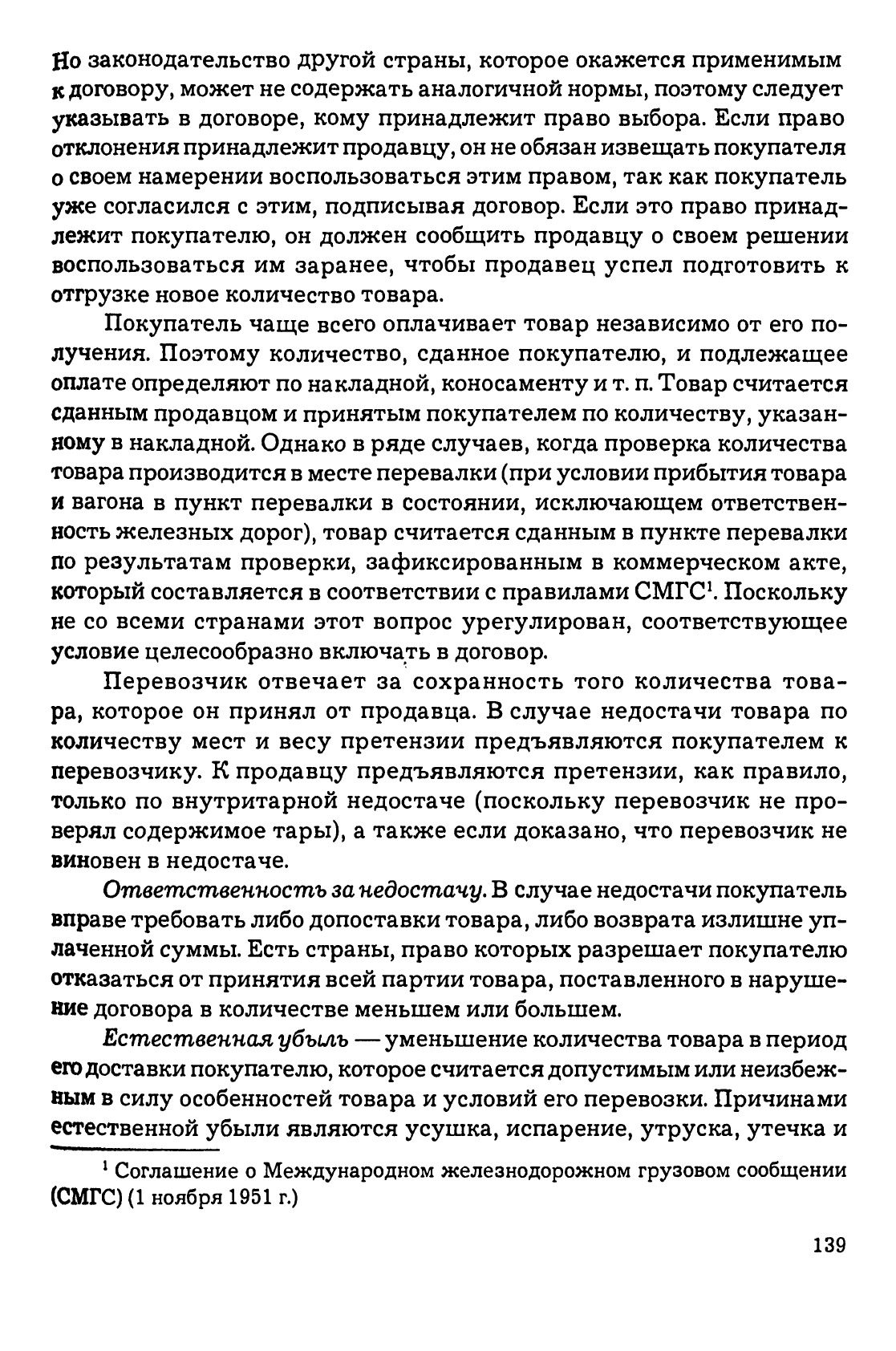 Но законодательство другой страны, которое окажется применимым к договору, может не содержать аналогичной нормы, поэтому следует указывать в договоре, кому принадлежит право выбора. Если право отклонения принадлежит продавцу, он не обязан извещать покупателя о своем намерении воспользоваться этим правом, так как покупатель уже согласился с этим, подписывая договор. Если это право принадлежит покупателю, он должен сообщить продавцу о своем решении воспользоваться им заранее, чтобы продавец успел подготовить к отгрузке новое количество товара.

Покупатель чаще всего оплачивает товар независимо от его получения. Поэтому количество, сданное покупателю, и подлежащее оплате определяют по накладной, коносаменту и т. п. Товар считается сданным продавцом и принятым покупателем по количеству, указанному в накладной. Однако в ряде случаев, когда проверка количества товара производится в месте перевалки (при условии прибытия товара и вагона в пункт перевалки в состоянии, исключающем ответственность железных дорог), товар считается сданным в пункте перевалки по результатам проверки, зафиксированным в коммерческом акте, который составляется в соответствии с правилами СМГС$^{1}$. Поскольку не со всеми странами этот вопрос урегулирован, соответствующее условие целесообразно включать в договор.

Перевозчик отвечает за сохранность того количества товара, которое он принял от продавца. В случае недостачи товара по количеству мест и весу претензии предъявляются покупателем к перевозчику. К продавцу предъявляются претензии, как правило, только по внутритарной недостаче (поскольку перевозчик не проверял содержимое тары), а также если доказано, что перевозчик не виновен в недостаче.

Ответственность за недостачу. В случае недостачи покупатель вправе требовать либо допоставки товара, либо возврата излишне уплаченной суммы. Есть страны, право которых разрешает покупателю отказаться от принятия всей партии товара, поставленного в нарушение договора в количестве меньшем или большем.

Естественная убыль — уменьшение количества товара в период его доставки покупателю, которое считается допустимым или неизбежным в силу особенностей товара и условий его перевозки. Причинами естественной убыли являются усушка, испарение, утруска, утечка и

$^{1}$ Соглашение о Международном железнодорожном грузовом сообщении (СМГС) (1 ноября 1951 г.)

139